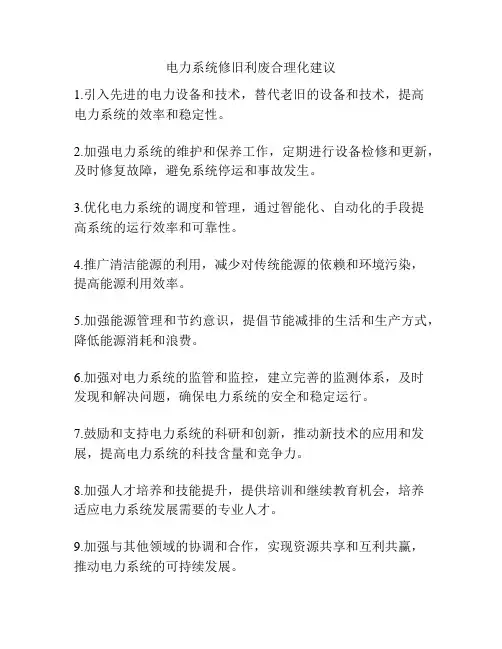 电力系统修旧利废合理化建议

1.引入先进的电力设备和技术，替代老旧的设备和技术，提高电力系统的效率和稳定性。

2.加强电力系统的维护和保养工作，定期进行设备检修和更新，及时修复故障，避免系统停运和事故发生。

3.优化电力系统的调度和管理，通过智能化、自动化的手段提高系统的运行效率和可靠性。

4.推广清洁能源的利用，减少对传统能源的依赖和环境污染，提高能源利用效率。

5.加强能源管理和节约意识，提倡节能减排的生活和生产方式，降低能源消耗和浪费。

6.加强对电力系统的监管和监控，建立完善的监测体系，及时发现和解决问题，确保电力系统的安全和稳定运行。

7.鼓励和支持电力系统的科研和创新，推动新技术的应用和发展，提高电力系统的科技含量和竞争力。

8.加强人才培养和技能提升，提供培训和继续教育机会，培养适应电力系统发展需要的专业人才。

9.加强与其他领域的协调和合作，实现资源共享和互利共赢，推动电力系统的可持续发展。